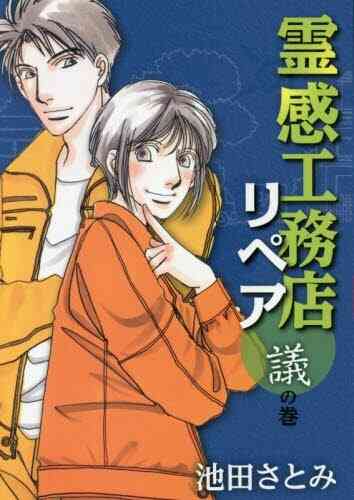 霊感工務店リペア

議の巻

池田さとみ